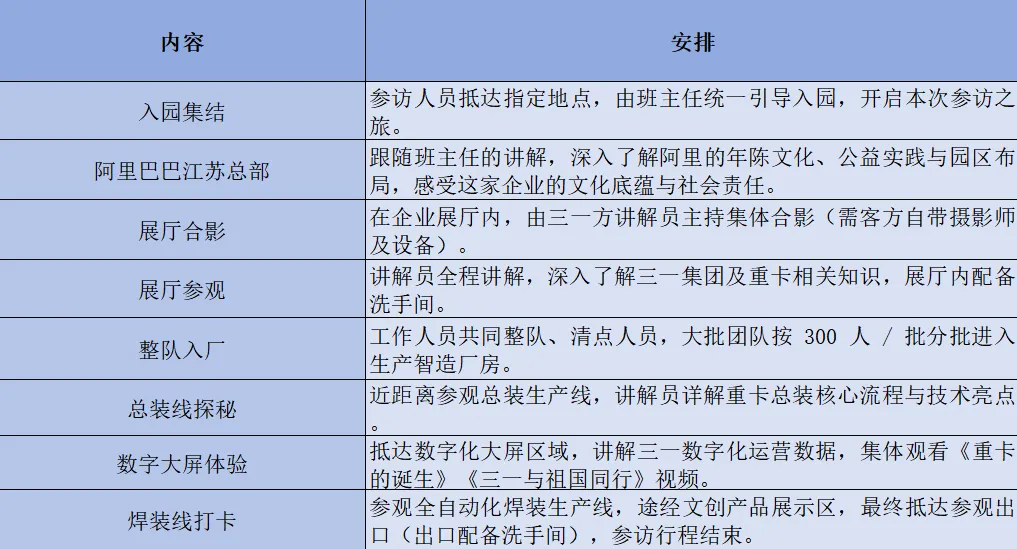 | 内容 | 安排 |
|---|---|
| 入园集结 | 参访人员抵达指定地点，由班主任统一引导入园，开启本次参访之旅。 |
| 阿里巴巴江苏总部 | 跟随班主任的讲解，深入了解阿里的年陈文化、公益实践与园区布局，感受这家企业的文化底蕴与社会责任。 |
| 展厅合影 | 在企业展厅内，由三一方讲解员主持集体合影（需客方自带摄影师及设备）。 |
| 展厅参观 | 讲解员全程讲解，深入了解三一集团及重卡相关知识，展厅内配备洗手间。 |
| 整队入厂 | 工作人员共同整队、清点人员，大批团队按 300 人 / 批分批进入生产智造厂房。 |
| 总装线探秘 | 近距离参观总装生产线，讲解员详解重卡总装核心流程与技术亮点。 |
| 数字大屏体验 | 抵达数字化大屏区域，讲解三一数字化运营数据，集体观看《重卡的诞生》《三一与祖国同行》视频。 |
| 焊装线打卡 | 参观全自动化焊装生产线，途经文创产品展示区，最终抵达参观出口（出口配备洗手间），参访行程结束。 |